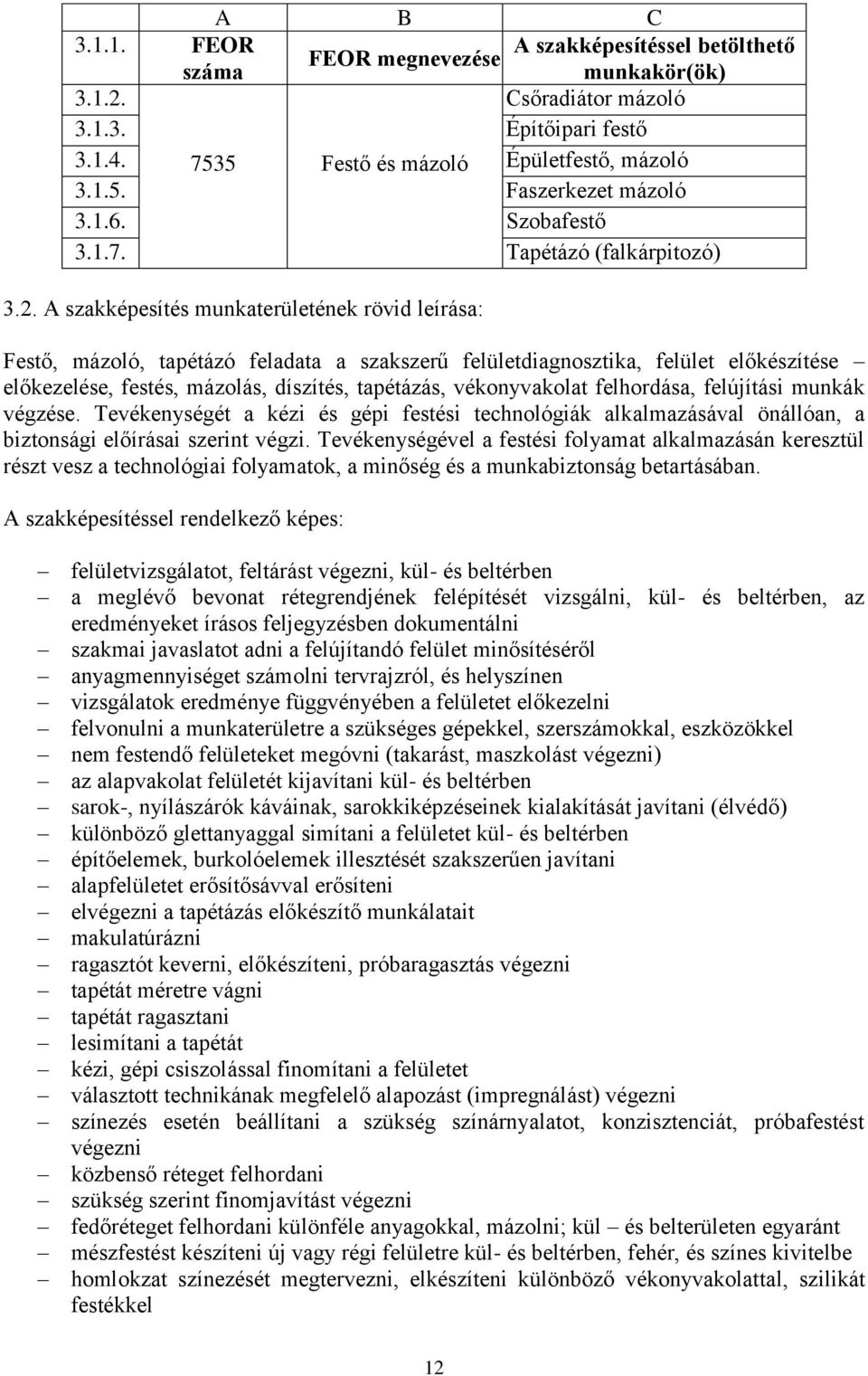 | | A | B | C |
|---|---|---|---|
| 3.1.1. | FEOR száma | FEOR megnevezése | A szakképesítéssel betölthető munkakör(ök) |
| 3.1.2. | 7535 | Festő és mázoló | Csőradiátor mázoló |
| 3.1.3. | | | Építőipari festő |
| 3.1.4. | | | Épületfestő, mázoló |
| 3.1.5. | | | Faszerkezet mázoló |
| 3.1.6. | | | Szobafestő |
| 3.1.7. | | | Tapétázó (falkárpitozó) |

3.2. A szakképesítés munkaterületének rövid leírása:

Festő, mázoló, tapétázó feladata a szakszerű felületdiagnosztika, felület előkészítése – előkezelése, festés, mázolás, díszítés, tapétázás, vékonyvakolat felhordása, felújítási munkák végzése. Tevékenységét a kézi és gépi festési technológiák alkalmazásával önállóan, a biztonsági előírásai szerint végzi. Tevékenységével a festési folyamat alkalmazásán keresztül részt vesz a technológiai folyamatok, a minőség és a munkabiztonság betartásában.

A szakképesítéssel rendelkező képes:

– felületvizsgálatot, feltárást végezni, kül- és beltérben
– a meglévő bevonat rétegrendjének felépítését vizsgálni, kül- és beltérben, az eredményeket írásos feljegyzésben dokumentálni
– szakmai javaslatot adni a felújítandó felület minősítéséről
– anyagmennyiséget számolni tervrajzról, és helyszínen
– vizsgálatok eredménye függvényében a felületet előkezelni
– felvonulni a munkaterületre a szükséges gépekkel, szerszámokkal, eszközökkel
– nem festendő felületeket megóvni (takarást, maszkolást végezni)
– az alapvakolat felületét kijavítani kül- és beltérben
– sarok-, nyílászárók káváinak, sarokkiképzéseinek kialakítását javítani (élvédő)
– különböző glettanyaggal simítani a felületet kül- és beltérben
– építőelemek, burkolóelemek illesztését szakszerűen javítani
– alapfelületet erősítősávval erősíteni
– elvégezni a tapétázás előkészítő munkálatait
– makulatúrázni
– ragasztót keverni, előkészíteni, próbaragasztás végezni
– tapétát méretre vágni
– tapétát ragasztani
– lesimítani a tapétát
– kézi, gépi csiszolással finomítani a felületet
– választott technikának megfelelő alapozást (impregnálást) végezni
– színezés esetén beállítani a szükség színárnyalatot, konzisztenciát, próbafestést végezni
– közbenső réteget felhordani
– szükség szerint finomjavítást végezni
– fedőréteget felhordani különféle anyagokkal, mázolni; kül – és belterületen egyaránt
– mészfestést készíteni új vagy régi felületre kül- és beltérben, fehér, és színes kivitelbe
– homlokzat színezését megtervezni, elkészíteni különböző vékonyvakolattal, szilikát festékkel

12